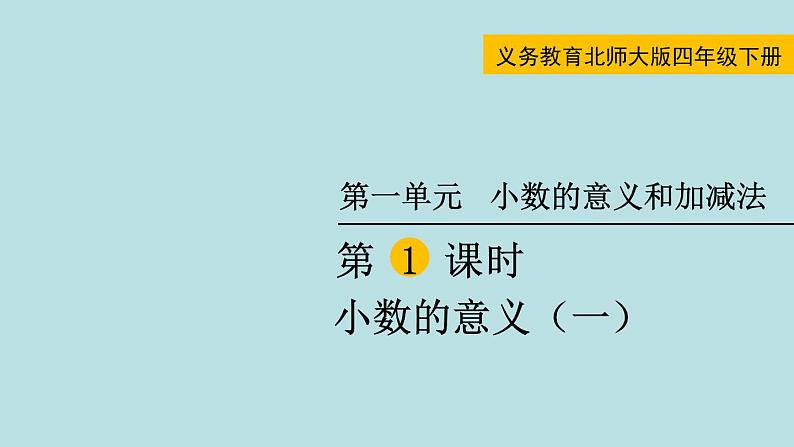 义务教育北师大版四年级下册

第一单元　小数的意义和加减法

第 1 课时

小数的意义（一）